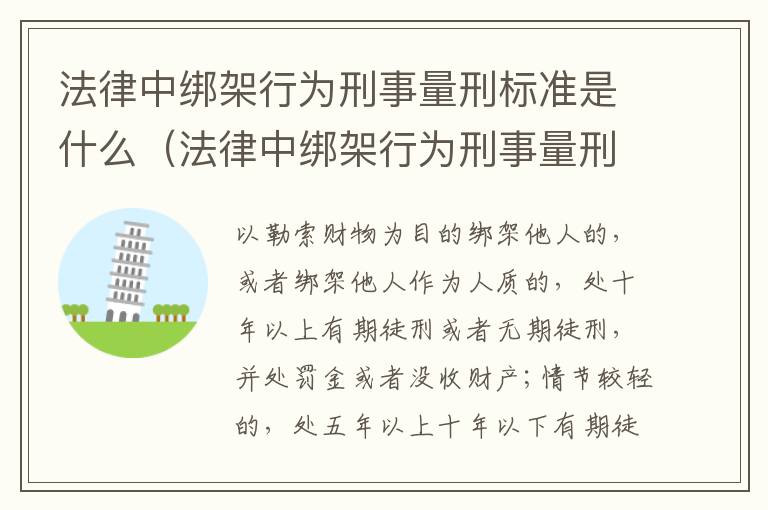 法律中绑架行为刑事量刑标准是什么（法律中绑架行为刑事量刑

以勒索财物为目的绑架他人的，或者绑架他人作为人质的，处十年以上有期徒刑或者无期徒刑，并处罚金或者没收财产；情节较轻的，处五年以上十年以下有期徒